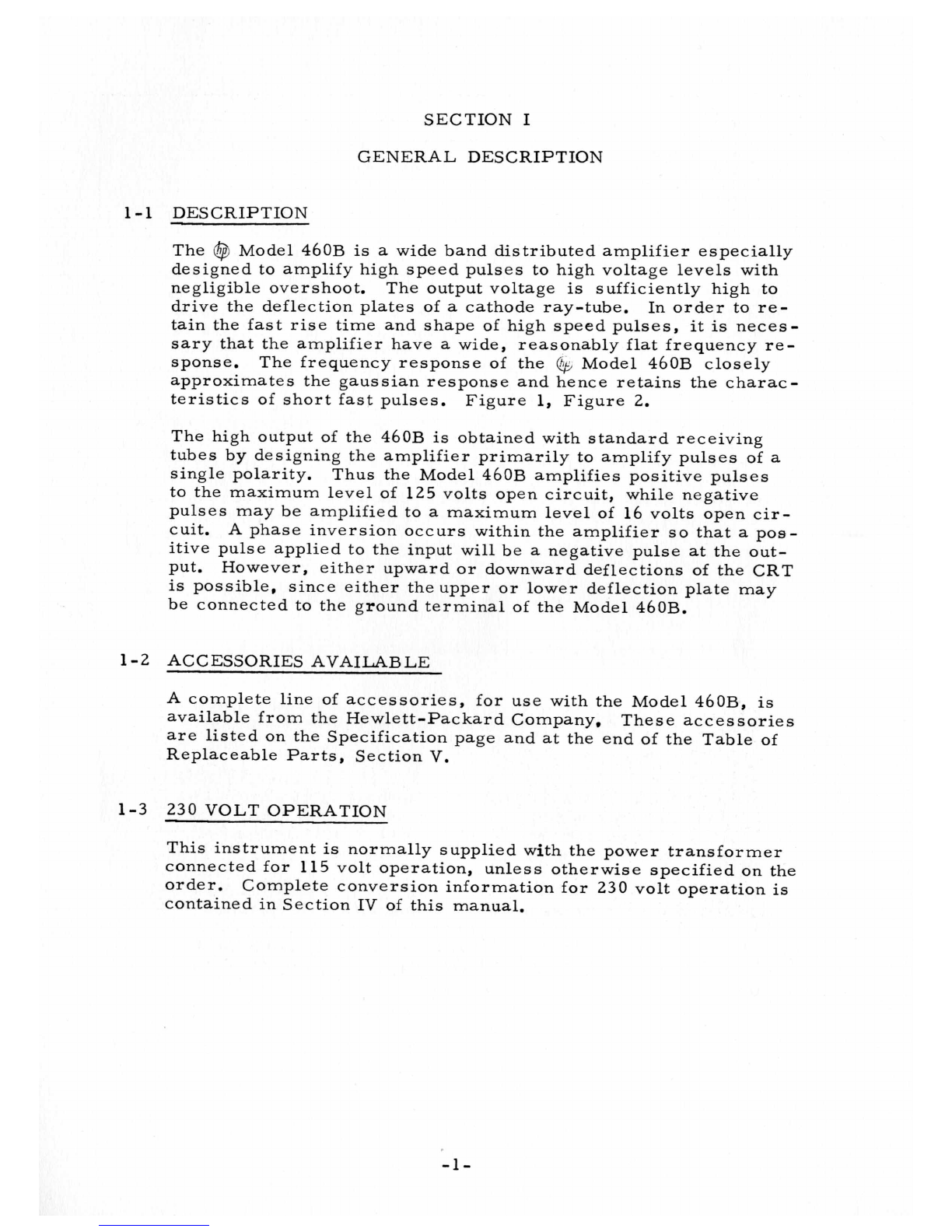 SECTION I

GENERAL DESCRIPTION

1-1 DESCRIPTION

The ⓗⓟ Model 460B is a wide band distributed amplifier especially designed to amplify high speed pulses to high voltage levels with negligible overshoot. The output voltage is sufficiently high to drive the deflection plates of a cathode ray-tube. In order to retain the fast rise time and shape of high speed pulses, it is necessary that the amplifier have a wide, reasonably flat frequency response. The frequency response of the ⓗⓟ Model 460B closely approximates the gaussian response and hence retains the characteristics of short fast pulses. Figure 1, Figure 2.

The high output of the 460B is obtained with standard receiving tubes by designing the amplifier primarily to amplify pulses of a single polarity. Thus the Model 460B amplifies positive pulses to the maximum level of 125 volts open circuit, while negative pulses may be amplified to a maximum level of 16 volts open circuit. A phase inversion occurs within the amplifier so that a positive pulse applied to the input will be a negative pulse at the output. However, either upward or downward deflections of the CRT is possible, since either the upper or lower deflection plate may be connected to the ground terminal of the Model 460B.

1-2 ACCESSORIES AVAILABLE

A complete line of accessories, for use with the Model 460B, is available from the Hewlett-Packard Company. These accessories are listed on the Specification page and at the end of the Table of Replaceable Parts, Section V.

1-3 230 VOLT OPERATION

This instrument is normally supplied with the power transformer connected for 115 volt operation, unless otherwise specified on the order. Complete conversion information for 230 volt operation is contained in Section IV of this manual.

-1-